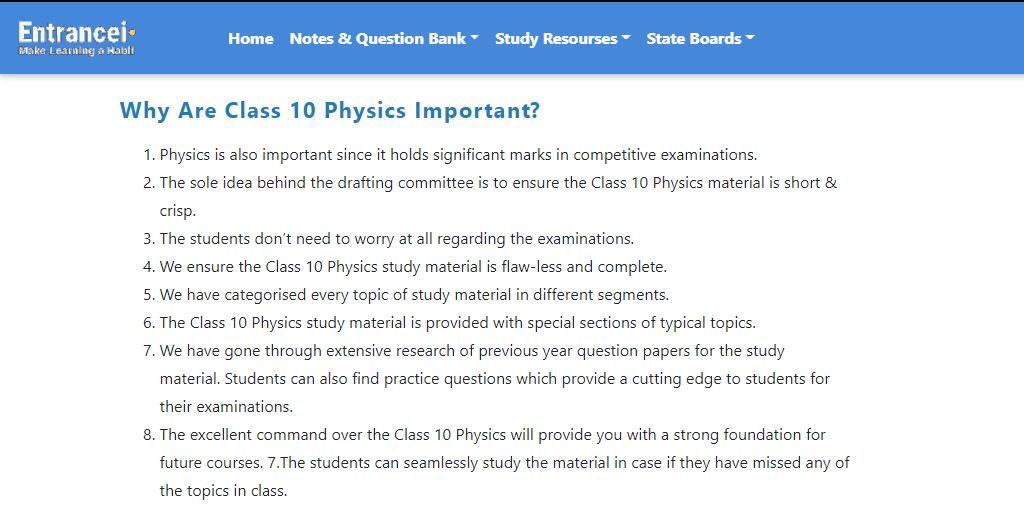 Entrancei
Make Learning a Habit

Home Notes & Question Bank Study Resourses State Boards

Why Are Class 10 Physics Important?

1. Physics is also important since it holds significant marks in competitive examinations.
2. The sole idea behind the drafting committee is to ensure the Class 10 Physics material is short & crisp.
3. The students don't need to worry at all regarding the examinations.
4. We ensure the Class 10 Physics study material is flaw-less and complete.
5. We have categorised every topic of study material in different segments.
6. The Class 10 Physics study material is provided with special sections of typical topics.
7. We have gone through extensive research of previous year question papers for the study material. Students can also find practice questions which provide a cutting edge to students for their examinations.
8. The excellent command over the Class 10 Physics will provide you with a strong foundation for future courses. 7.The students can seamlessly study the material in case if they have missed any of the topics in class.